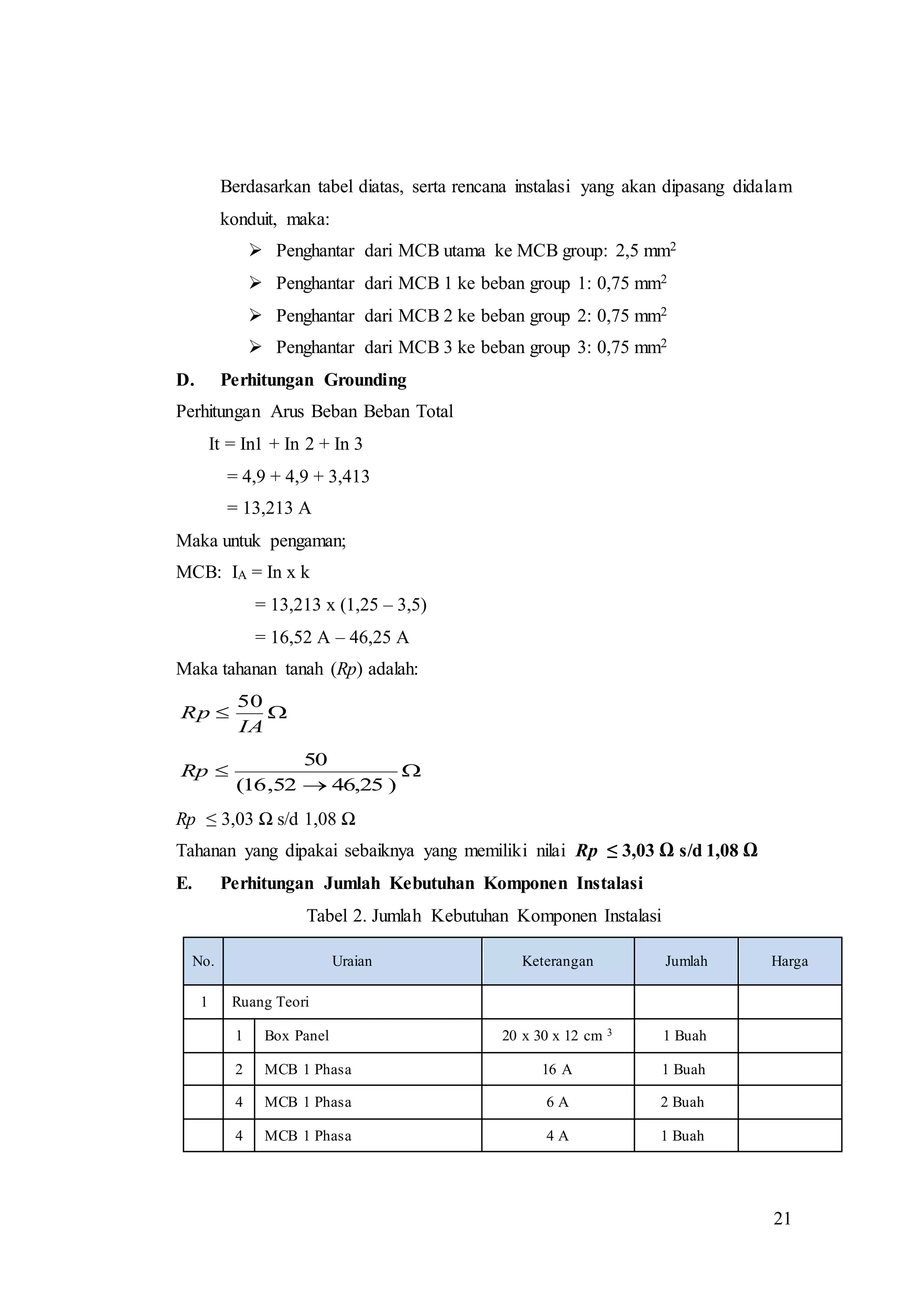 Berdasarkan tabel diatas, serta rencana instalasi yang akan dipasang didalam konduit, maka:

➢ Penghantar dari MCB utama ke MCB group: 2,5 $mm^2$

➢ Penghantar dari MCB 1 ke beban group 1: 0,75 $mm^2$

➢ Penghantar dari MCB 2 ke beban group 2: 0,75 $mm^2$

➢ Penghantar dari MCB 3 ke beban group 3: 0,75 $mm^2$

D. Perhitungan Grounding

Perhitungan Arus Beban Beban Total

It = In1 + In 2 + In 3

= 4,9 + 4,9 + 3,413

= 13,213 A

Maka untuk pengaman;

MCB: $I_A$ = In x k

= 13,213 x (1,25 – 3,5)

= 16,52 A – 46,25 A

Maka tahanan tanah (Rp) adalah:

$Rp \leq \frac{50}{IA} \Omega$

$Rp \leq \frac{50}{(16,52 \rightarrow 46,25)} \Omega$

Rp ≤ 3,03 Ω s/d 1,08 Ω

Tahanan yang dipakai sebaiknya yang memiliki nilai Rp ≤ 3,03 Ω s/d 1,08 Ω

E. Perhitungan Jumlah Kebutuhan Komponen Instalasi

Tabel 2. Jumlah Kebutuhan Komponen Instalasi

| No. | Uraian | | Keterangan | Jumlah | Harga |
|---|---|---|---|---|---|
| 1 | Ruang Teori | | | | |
| | 1 | Box Panel | 20 x 30 x 12 $cm^3$ | 1 Buah | |
| | 2 | MCB 1 Phasa | 16 A | 1 Buah | |
| | 4 | MCB 1 Phasa | 6 A | 2 Buah | |
| | 4 | MCB 1 Phasa | 4 A | 1 Buah | |

21